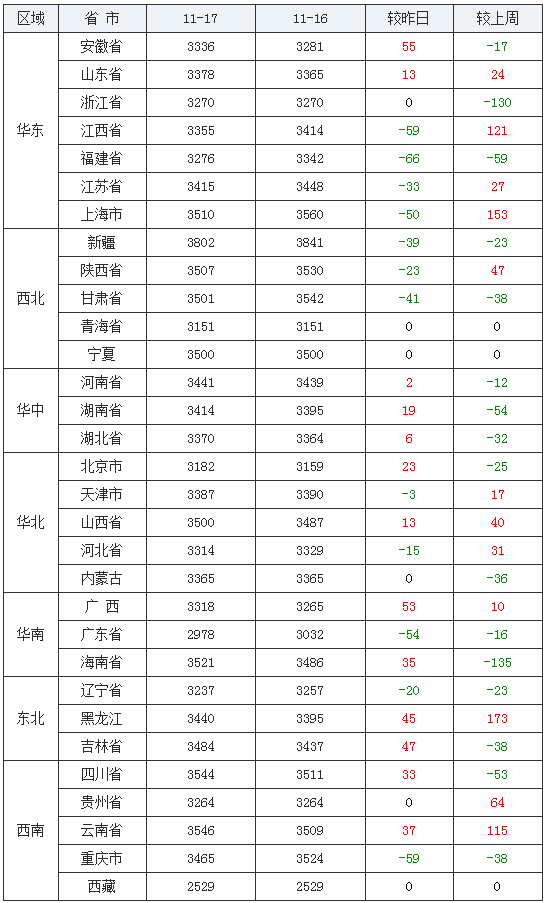 | 区域 | 省 市 | 11-17 | 11-16 | 较昨日 | 较上周 |
|---|---|---|---|---|---|
| 华东 | 安徽省 | 3336 | 3281 | 55 | -17 |
| | 山东省 | 3378 | 3365 | 13 | 24 |
| | 浙江省 | 3270 | 3270 | 0 | -130 |
| | 江西省 | 3355 | 3414 | -59 | 121 |
| | 福建省 | 3276 | 3342 | -66 | -59 |
| | 江苏省 | 3415 | 3448 | -33 | 27 |
| | 上海市 | 3510 | 3560 | -50 | 153 |
| 西北 | 新疆 | 3802 | 3841 | -39 | -23 |
| | 陕西省 | 3507 | 3530 | -23 | 47 |
| | 甘肃省 | 3501 | 3542 | -41 | -38 |
| | 青海省 | 3151 | 3151 | 0 | 0 |
| | 宁夏 | 3500 | 3500 | 0 | 0 |
| 华中 | 河南省 | 3441 | 3439 | 2 | -12 |
| | 湖南省 | 3414 | 3395 | 19 | -54 |
| | 湖北省 | 3370 | 3364 | 6 | -32 |
| 华北 | 北京市 | 3182 | 3159 | 23 | -25 |
| | 天津市 | 3387 | 3390 | -3 | 17 |
| | 山西省 | 3500 | 3487 | 13 | 40 |
| | 河北省 | 3314 | 3329 | -15 | 31 |
| | 内蒙古 | 3365 | 3365 | 0 | -36 |
| 华南 | 广 西 | 3318 | 3265 | 53 | 10 |
| | 广东省 | 2978 | 3032 | -54 | -16 |
| | 海南省 | 3521 | 3486 | 35 | -135 |
| 东北 | 辽宁省 | 3237 | 3257 | -20 | -23 |
| | 黑龙江 | 3440 | 3395 | 45 | 173 |
| | 吉林省 | 3484 | 3437 | 47 | -38 |
| 西南 | 四川省 | 3544 | 3511 | 33 | -53 |
| | 贵州省 | 3264 | 3264 | 0 | 64 |
| | 云南省 | 3546 | 3509 | 37 | 115 |
| | 重庆市 | 3465 | 3524 | -59 | -38 |
| | 西藏 | 2529 | 2529 | 0 | 0 |